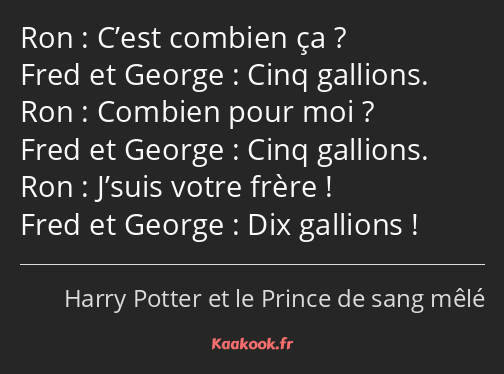 Ron : C’est combien ça ?
Fred et George : Cinq gallions.
Ron : Combien pour moi ?
Fred et George : Cinq gallions.
Ron : J’suis votre frère !
Fred et George : Dix gallions !

Harry Potter et le Prince de sang mêlé

Kaakook.fr